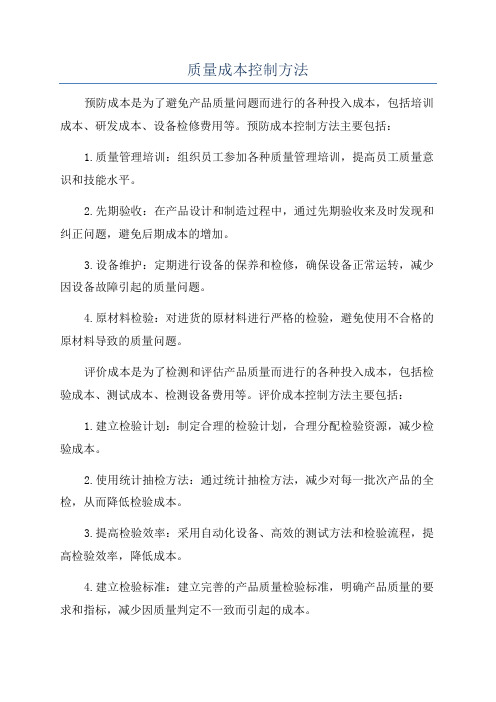 质量成本控制方法

预防成本是为了避免产品质量问题而进行的各种投入成本，包括培训成本、研发成本、设备检修费用等。预防成本控制方法主要包括：

1.质量管理培训：组织员工参加各种质量管理培训，提高员工质量意识和技能水平。

2.先期验收：在产品设计和制造过程中，通过先期验收来及时发现和纠正问题，避免后期成本的增加。

3.设备维护：定期进行设备的保养和检修，确保设备正常运转，减少因设备故障引起的质量问题。

4.原材料检验：对进货的原材料进行严格的检验，避免使用不合格的原材料导致的质量问题。

评价成本是为了检测和评估产品质量而进行的各种投入成本，包括检验成本、测试成本、检测设备费用等。评价成本控制方法主要包括：

1.建立检验计划：制定合理的检验计划，合理分配检验资源，减少检验成本。

2.使用统计抽检方法：通过统计抽检方法，减少对每一批次产品的全检，从而降低检验成本。

3.提高检验效率：采用自动化设备、高效的测试方法和检验流程，提高检验效率，降低成本。

4.建立检验标准：建立完善的产品质量检验标准，明确产品质量的要求和指标，减少因质量判定不一致而引起的成本。